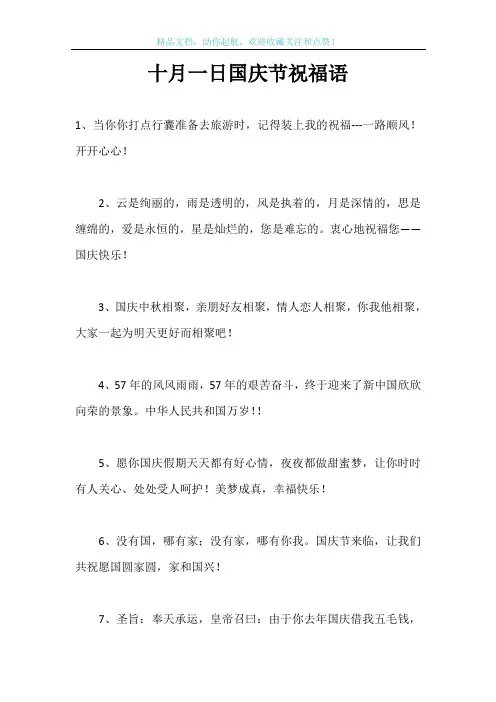 精品文档，助你起航，欢迎收藏关注和点赞！

十月一日国庆节祝福语

1、当你你打点行囊准备去旅游时，记得装上我的祝福---一路顺风！开开心心！

2、云是绚丽的，雨是透明的，风是执着的，月是深情的，思是缠绵的，爱是永恒的，星是灿烂的，您是难忘的。衷心地祝福您——国庆快乐！

3、国庆中秋相聚，亲朋好友相聚，情人恋人相聚，你我他相聚，大家一起为明天更好而相聚吧！

4、57年的风风雨雨，57年的艰苦奋斗，终于迎来了新中国欣欣向荣的景象。中华人民共和国万岁！！

5、愿你国庆假期天天都有好心情，夜夜都做甜蜜梦，让你时时有人关心、处处受人呵护！美梦成真，幸福快乐！

6、没有国，哪有家；没有家，哪有你我。国庆节来临，让我们共祝愿国圆家圆，家和国兴！

7、圣旨：奉天承运，皇帝召曰：由于你去年国庆借我五毛钱，